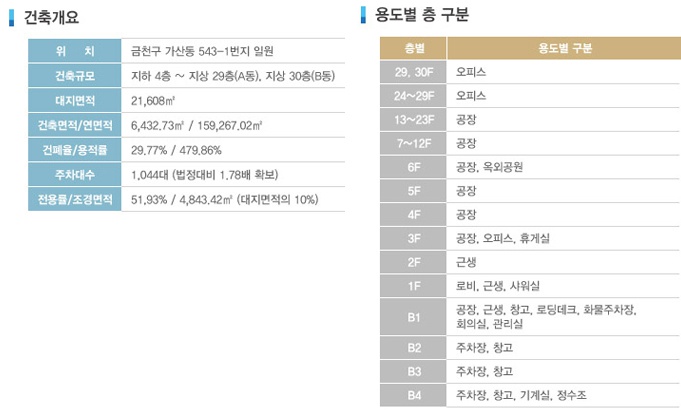 건축개요

| 위 치 | 금천구 가산동 543-1번지 일원 |
|---|---|
| 건축규모 | 지하 4층 ~ 지상 29층(A동), 지상 30층(B동) |
| 대지면적 | 21,608㎡ |
| 건축면적/연면적 | 6,432.73㎡ / 159,267.02㎡ |
| 건폐율/용적률 | 29.77% / 479.86% |
| 주차대수 | 1,044대 (법정대비 1.78배 확보) |
| 전용률/조경면적 | 51.93% / 4,843.42㎡ (대지면적의 10%) |

용도별 층 구분

| 층별 | 용도별 구분 |
|---|---|
| 29, 30F | 오피스 |
| 24~29F | 오피스 |
| 13~23F | 공장 |
| 7~12F | 공장 |
| 6F | 공장, 옥외공원 |
| 5F | 공장 |
| 4F | 공장 |
| 3F | 공장, 오피스, 휴게실 |
| 2F | 근생 |
| 1F | 로비, 근생, 샤워실 |
| B1 | 공장, 근생, 창고, 로딩데크, 화물주차장, 회의실, 관리실 |
| B2 | 주차장, 창고 |
| B3 | 주차장, 창고 |
| B4 | 주차장, 창고, 기계실, 정수조 |